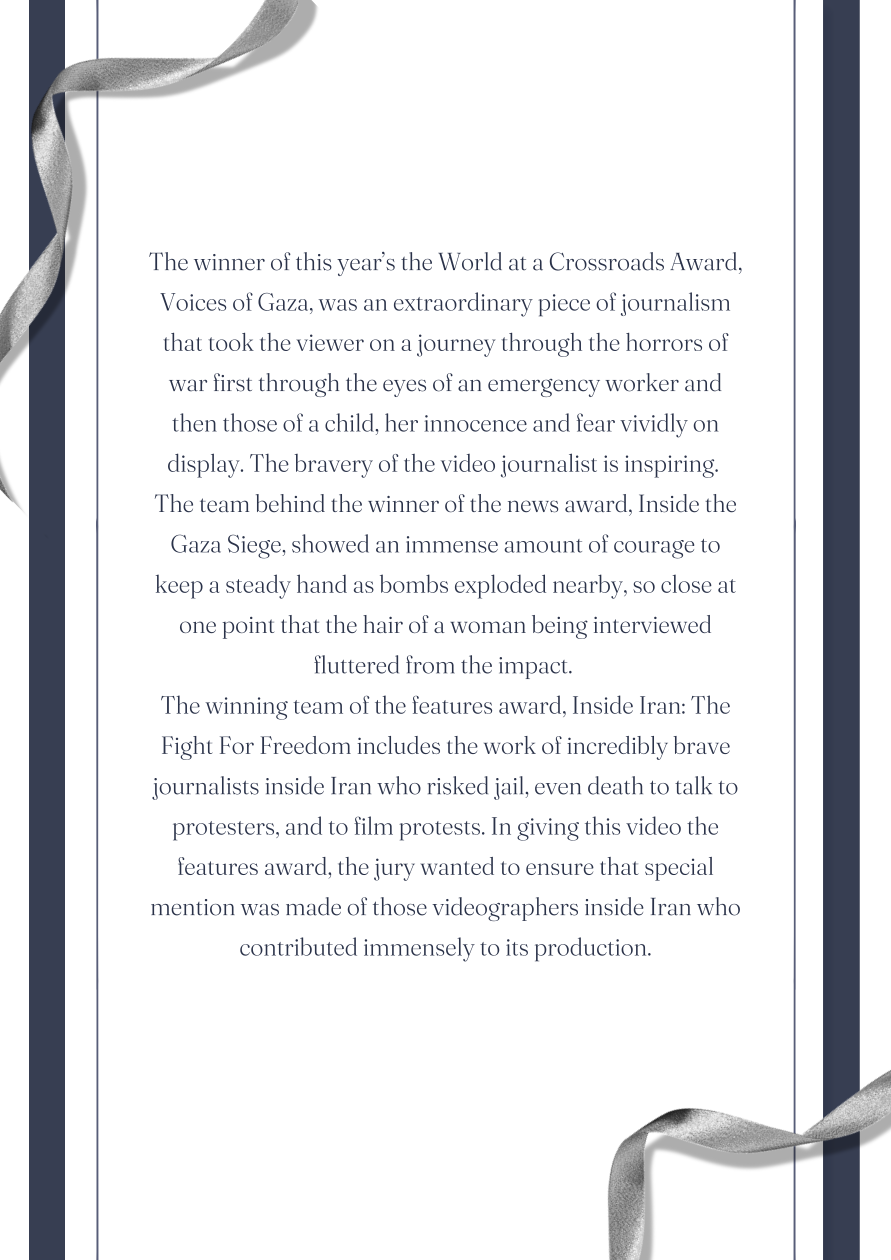 The winner of this year's the World at a Crossroads Award, Voices of Gaza, was an extraordinary piece of journalism that took the viewer on a journey through the horrors of war first through the eyes of an emergency worker and then those of a child, her innocence and fear vividly on display. The bravery of the video journalist is inspiring.
The team behind the winner of the news award, Inside the Gaza Siege, showed an immense amount of courage to keep a steady hand as bombs exploded nearby, so close at one point that the hair of a woman being interviewed fluttered from the impact.
The winning team of the features award, Inside Iran: The Fight For Freedom includes the work of incredibly brave journalists inside Iran who risked jail, even death to talk to protesters, and to film protests. In giving this video the features award, the jury wanted to ensure that special mention was made of those videographers inside Iran who contributed immensely to its production.